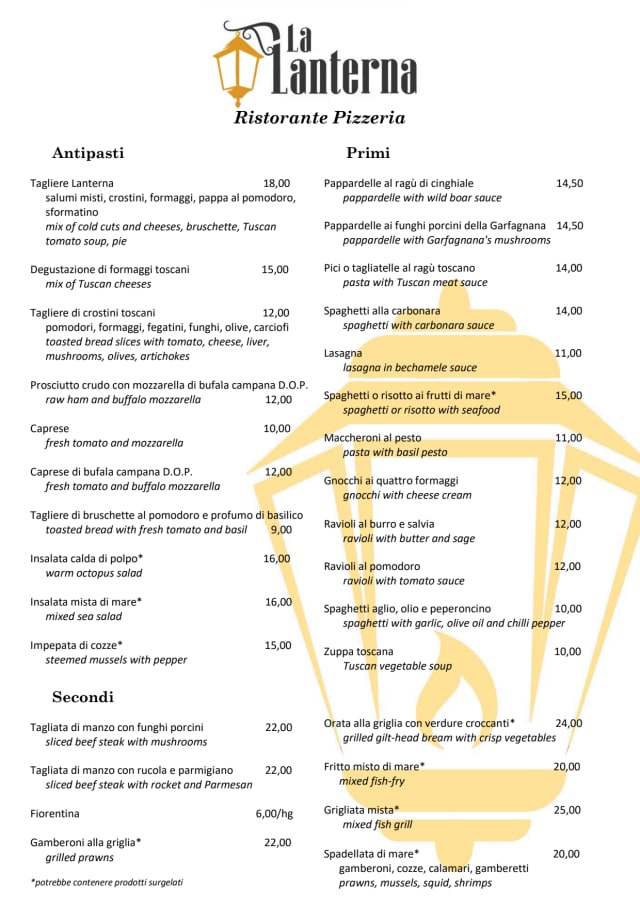 La Lanterna
Ristorante Pizzeria

Antipasti

Tagliere Lanterna 18,00
salumi misti, crostini, formaggi, pappa al pomodoro, sformatino
mix of cold cuts and cheeses, bruschette, Tuscan tomato soup, pie

Degustazione di formaggi toscani 15,00
mix of Tuscan cheeses

Tagliere di crostini toscani 12,00
pomodori, formaggi, fegatini, funghi, olive, carciofi
toasted bread slices with tomato, cheese, liver, mushrooms, olives, artichokes

Prosciutto crudo con mozzarella di bufala campana D.O.P.
raw ham and buffalo mozzarella 12,00

Caprese 10,00
fresh tomato and mozzarella

Caprese di bufala campana D.O.P. 12,00
fresh tomato and buffalo mozzarella

Tagliere di bruschette al pomodoro e profumo di basilico
toasted bread with fresh tomato and basil 9,00

Insalata calda di polpo* 16,00
warm octopus salad

Insalata mista di mare* 16,00
mixed sea salad

Impepata di cozze* 15,00
steemed mussels with pepper

Secondi

Tagliata di manzo con funghi porcini 22,00
sliced beef steak with mushrooms

Tagliata di manzo con rucola e parmigiano 22,00
sliced beef steak with rocket and Parmesan

Fiorentina 6,00/hg

Gamberoni alla griglia* 22,00
grilled prawns

*potrebbe contenere prodotti surgelati

Primi

Pappardelle al ragù di cinghiale 14,50
pappardelle with wild boar sauce

Pappardelle ai funghi porcini della Garfagnana 14,50
pappardelle with Garfagnana's mushrooms

Pici o tagliatelle al ragù toscano 14,00
pasta with Tuscan meat sauce

Spaghetti alla carbonara 14,00
spaghetti with carbonara sauce

Lasagna 11,00
lasagna in bechamele sauce

Spaghetti o risotto ai frutti di mare* 15,00
spaghetti or risotto with seafood

Maccheroni al pesto 11,00
pasta with basil pesto

Gnocchi ai quattro formaggi 12,00
gnocchi with cheese cream

Ravioli al burro e salvia 12,00
ravioli with butter and sage

Ravioli al pomodoro 12,00
ravioli with tomato sauce

Spaghetti aglio, olio e peperoncino 10,00
spaghetti with garlic, olive oil and chilli pepper

Zuppa toscana 10,00
Tuscan vegetable soup

Orata alla griglia con verdure croccanti* 24,00
grilled gilt-head bream with crisp vegetables

Fritto misto di mare* 20,00
mixed fish-fry

Grigliata mista* 25,00
mixed fish grill

Spadellata di mare* 20,00
gamberoni, cozze, calamari, gamberetti
prawns, mussels, squid, shrimps